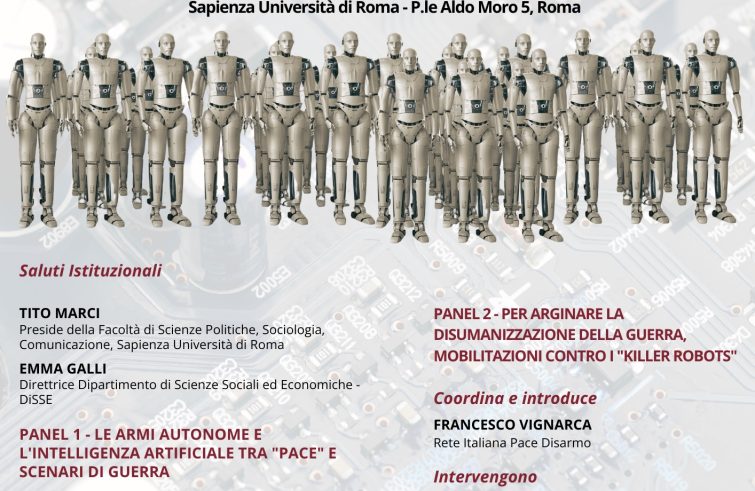 Sapienza Università di Roma - P.le Aldo Moro 5, Roma

Saluti Istituzionali

TITO MARCI
Preside della Facoltà di Scienze Politiche, Sociologia, Comunicazione, Sapienza Università di Roma

EMMA GALLI
Direttrice Dipartimento di Scienze Sociali ed Economiche - DiSSE

PANEL 1 - LE ARMI AUTONOME E L'INTELLIGENZA ARTIFICIALE TRA "PACE" E SCENARI DI GUERRA

PANEL 2 - PER ARGINARE LA DISUMANIZZAZIONE DELLA GUERRA, MOBILITAZIONI CONTRO I "KILLER ROBOTS"

Coordina e introduce

FRANCESCO VIGNARCA
Rete Italiana Pace Disarmo

Intervengono